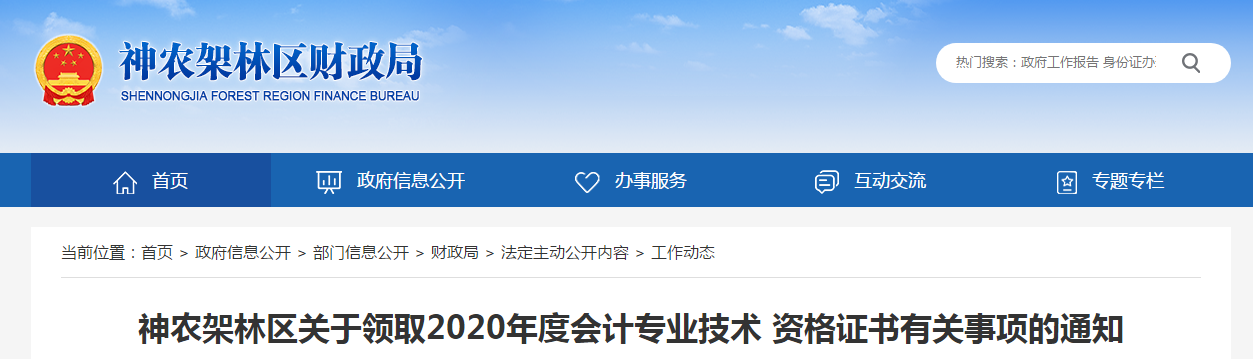 神农架林区财政局
SHENNONGJIA FOREST REGION FINANCE BUREAU

热门搜索：政府工作报告 身份证办

首页 政府信息公开 办事服务 互动交流 专题专栏

当前位置：首页 > 政府信息公开 > 部门信息公开 > 财政局 > 法定主动公开内容 > 工作动态

神农架林区关于领取2020年度会计专业技术 资格证书有关事项的通知